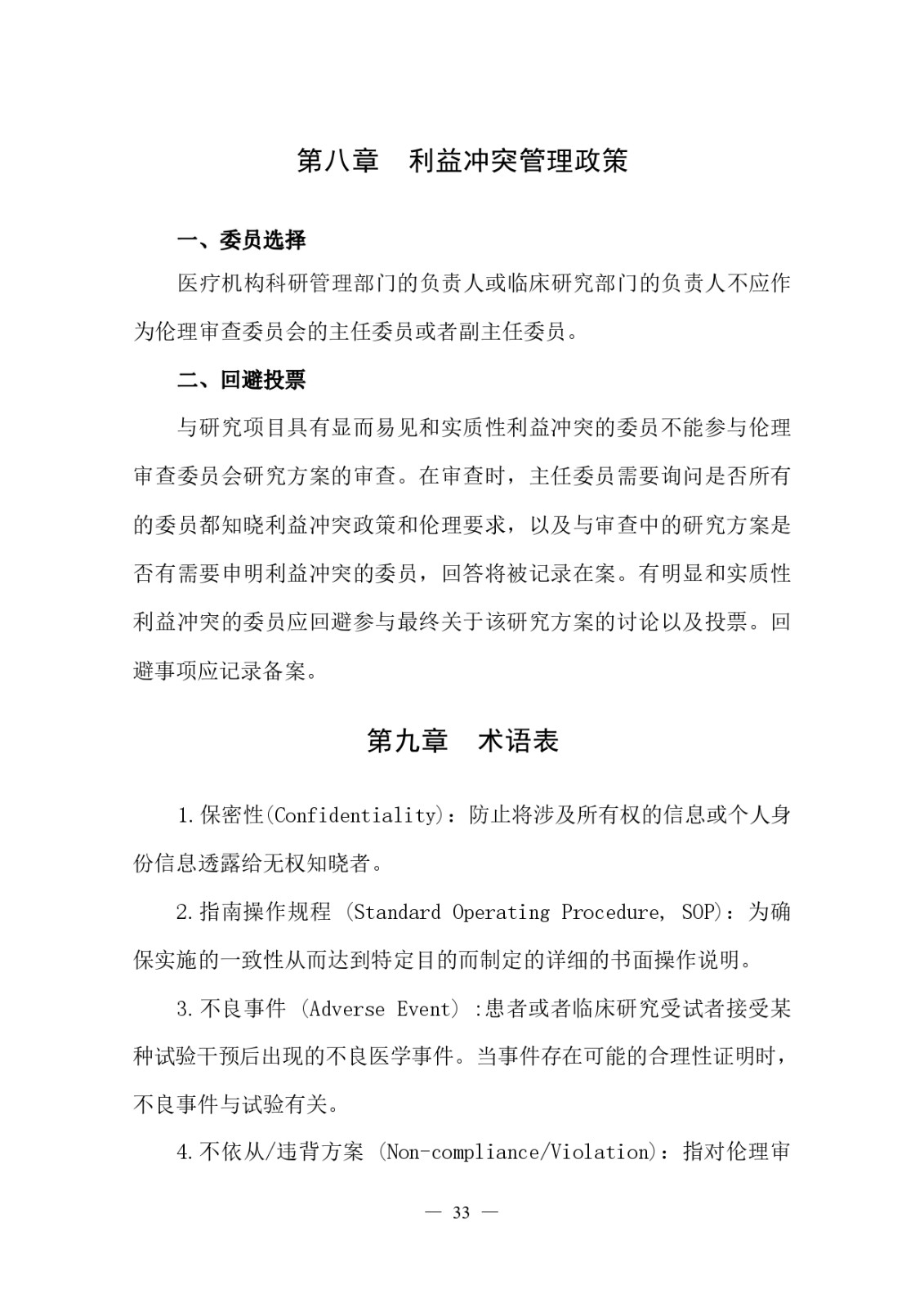 第八章　利益冲突管理政策

一、委员选择

医疗机构科研管理部门的负责人或临床研究部门的负责人不应作为伦理审查委员会的主任委员或者副主任委员。

二、回避投票

与研究项目具有显而易见和实质性利益冲突的委员不能参与伦理审查委员会研究方案的审查。在审查时，主任委员需要询问是否所有的委员都知晓利益冲突政策和伦理要求，以及与审查中的研究方案是否有需要申明利益冲突的委员，回答将被记录在案。有明显和实质性利益冲突的委员应回避参与最终关于该研究方案的讨论以及投票。回避事项应记录备案。

第九章　术语表

1.保密性(Confidentiality)：防止将涉及所有权的信息或个人身份信息透露给无权知晓者。

2.指南操作规程 (Standard Operating Procedure, SOP)：为确保实施的一致性从而达到特定目的而制定的详细的书面操作说明。

3.不良事件 (Adverse Event) :患者或者临床研究受试者接受某种试验干预后出现的不良医学事件。当事件存在可能的合理性证明时，不良事件与试验有关。

4.不依从/违背方案 (Non-compliance/Violation)：指对伦理审

— 33 —